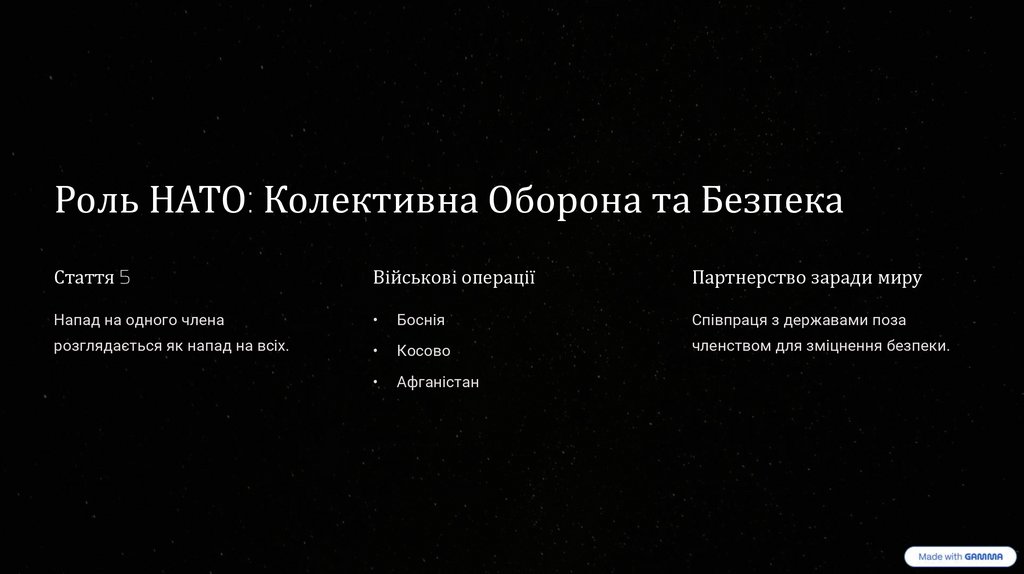 Роль НАТО: Колективна Оборона та Безпека

Стаття 5

Напад на одного члена розглядається як напад на всіх.

Військові операції

• Боснія
• Косово
• Афганістан

Партнерство заради миру

Співпраця з державами поза членством для зміцнення безпеки.

Made with GAMMA